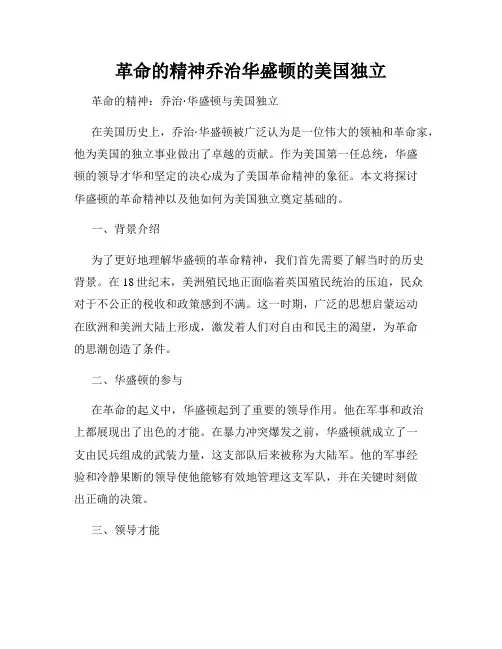 革命的精神乔治华盛顿的美国独立

革命的精神：乔治·华盛顿与美国独立

在美国历史上，乔治·华盛顿被广泛认为是一位伟大的领袖和革命家，他为美国的独立事业做出了卓越的贡献。作为美国第一任总统，华盛顿的领导才华和坚定的决心成为了美国革命精神的象征。本文将探讨华盛顿的革命精神以及他如何为美国独立奠定基础的。

一、背景介绍

为了更好地理解华盛顿的革命精神，我们首先需要了解当时的历史背景。在18世纪末，美洲殖民地正面临着英国殖民统治的压迫，民众对于不公正的税收和政策感到不满。这一时期，广泛的思想启蒙运动在欧洲和美洲大陆上形成，激发着人们对自由和民主的渴望，为革命的思潮创造了条件。

二、华盛顿的参与

在革命的起义中，华盛顿起到了重要的领导作用。他在军事和政治上都展现出了出色的才能。在暴力冲突爆发之前，华盛顿就成立了一支由民兵组成的武装力量，这支部队后来被称为大陆军。他的军事经验和冷静果断的领导使他能够有效地管理这支军队，并在关键时刻做出正确的决策。

三、领导才能